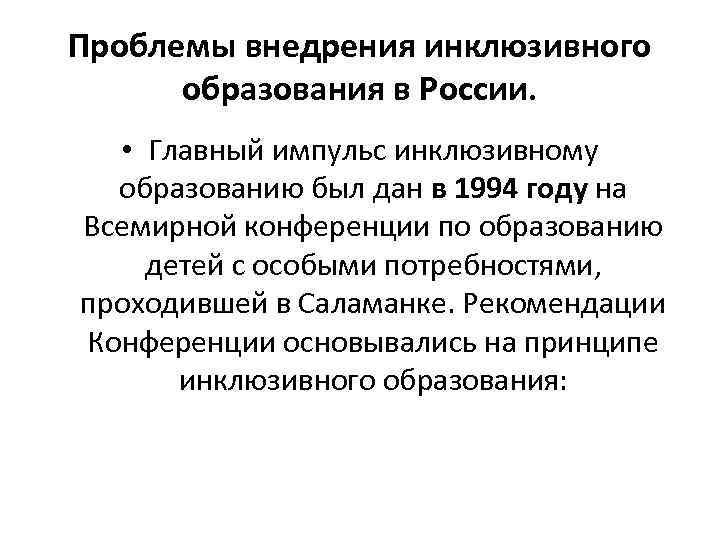 Проблемы внедрения инклюзивного образования в России.

• Главный импульс инклюзивному образованию был дан в 1994 году на Всемирной конференции по образованию детей с особыми потребностями, проходившей в Саламанке. Рекомендации Конференции основывались на принципе инклюзивного образования: